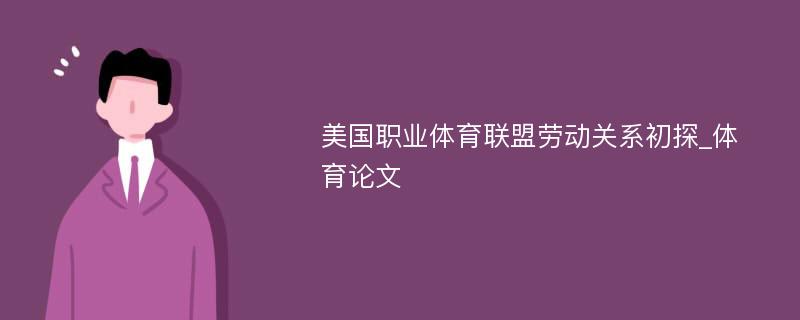 美国职业体育联盟劳动关系初探_体育论文